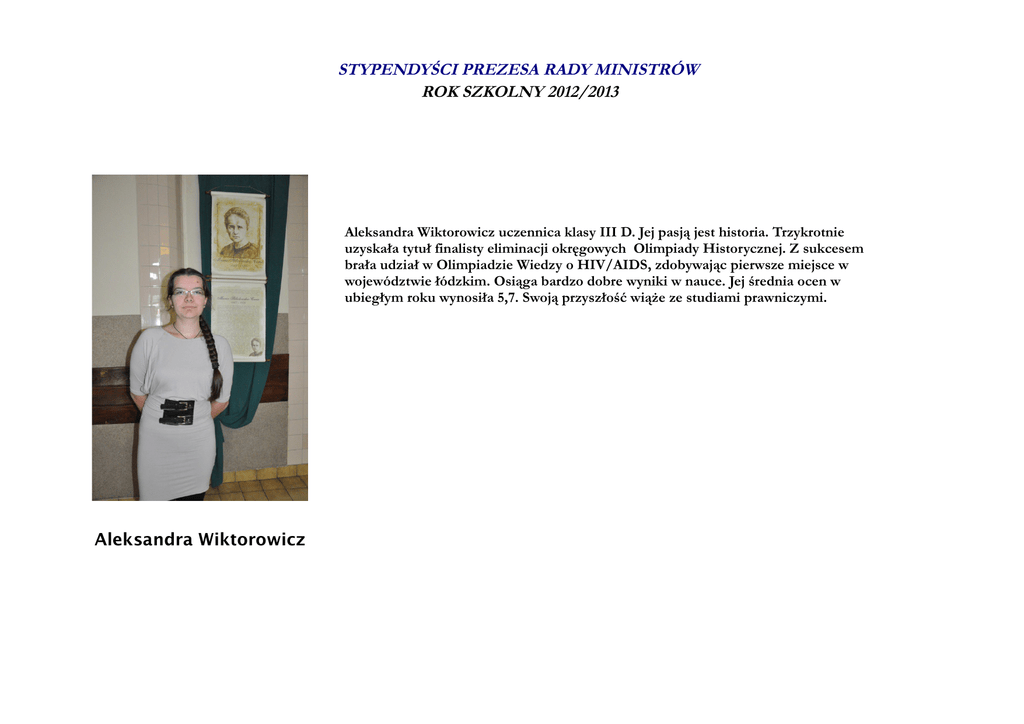 STYPENDYŚCI PREZESA RADY MINISTRÓW
ROK SZKOLNY 2012/2013

Aleksandra Wiktorowicz uczennica klasy III D. Jej pasją jest historia. Trzykrotnie uzyskała tytuł finalisty eliminacji okręgowych Olimpiady Historycznej. Z sukcesem brała udział w Olimpiadzie Wiedzy o HIV/AIDS, zdobywając pierwsze miejsce w województwie łódzkim. Osiąga bardzo dobre wyniki w nauce. Jej średnia ocen w ubiegłym roku wynosiła 5,7. Swoją przyszłość wiąże ze studiami prawniczymi.

Aleksandra Wiktorowicz